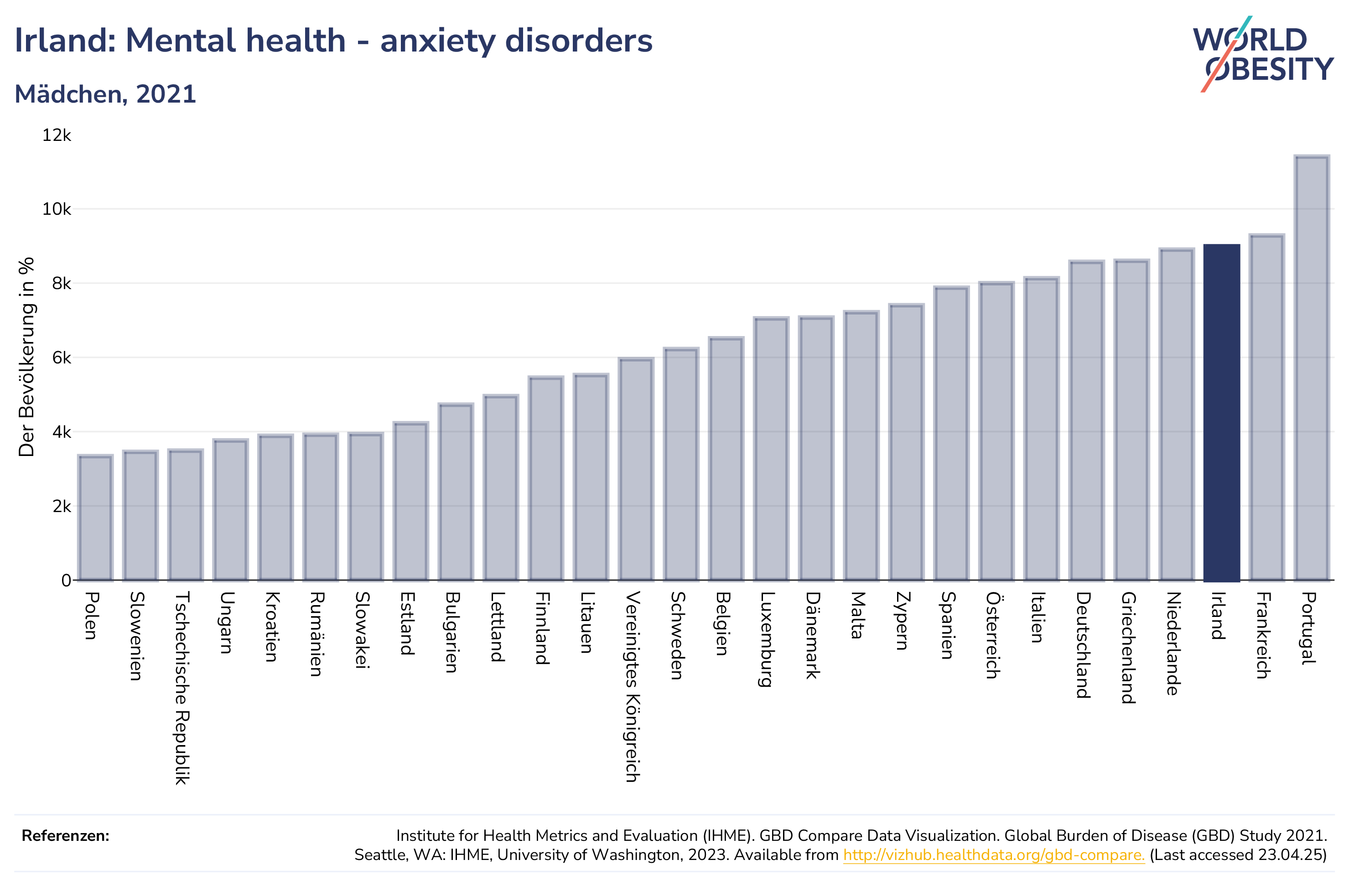 Irland: Mental health - anxiety disorders

Mädchen, 2021

WORLD OBESITY

Der Bevölkerung in %

12k
10k
8k
6k
4k
2k
0

Polen
Slowenien
Tschechische Republik
Ungarn
Kroatien
Rumänien
Slowakei
Estland
Bulgarien
Lettland
Finnland
Litauen
Vereinigtes Königreich
Schweden
Belgien
Luxemburg
Dänemark
Malta
Zypern
Spanien
Österreich
Italien
Deutschland
Griechenland
Niederlande
Irland
Frankreich
Portugal

Referenzen:

Institute for Health Metrics and Evaluation (IHME). GBD Compare Data Visualization. Global Burden of Disease (GBD) Study 2021. Seattle, WA: IHME, University of Washington, 2023. Available from http://vizhub.healthdata.org/gbd-compare. (Last accessed 23.04.25)